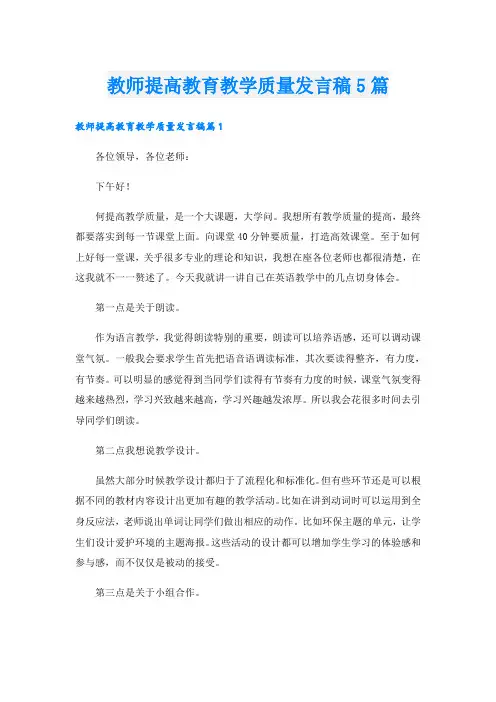 教师提高教育教学质量发言稿5篇

教师提高教育教学质量发言稿篇1

各位领导，各位老师：

下午好！

何提高教学质量，是一个大课题，大学问。我想所有教学质量的提高，最终都要落实到每一节课堂上面。向课堂40分钟要质量，打造高效课堂。至于如何上好每一堂课，关乎很多专业的理论和知识，我想在座各位老师也都很清楚，在这我就不一一赘述了。今天我就讲一讲自己在英语教学中的几点切身体会。

第一点是关于朗读。

作为语言教学，我觉得朗读特别的重要，朗读可以培养语感，还可以调动课堂气氛。一般我会要求学生首先把语音语调读标准，其次要读得整齐，有力度，有节奏。可以明显的感觉得到当同学们读得有节奏有力度的时候，课堂气氛变得越来越热烈，学习兴致越来越高，学习兴趣越发浓厚。所以我会花很多时间去引导同学们朗读。

第二点我想说教学设计。

虽然大部分时候教学设计都归于了流程化和标准化。但有些环节还是可以根据不同的教材内容设计出更加有趣的教学活动。比如在讲到动词时可以运用到全身反应法，老师说出单词让同学们做出相应的动作。比如环保主题的单元，让学生们设计爱护环境的主题海报。这些活动的设计都可以增加学生学习的体验感和参与感，而不仅仅是被动的接受。

第三点是关于小组合作。